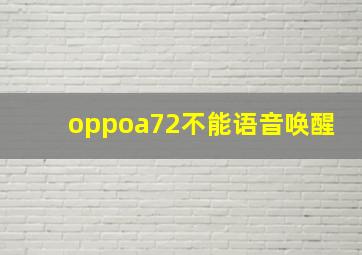 oppoa72不能语音唤醒